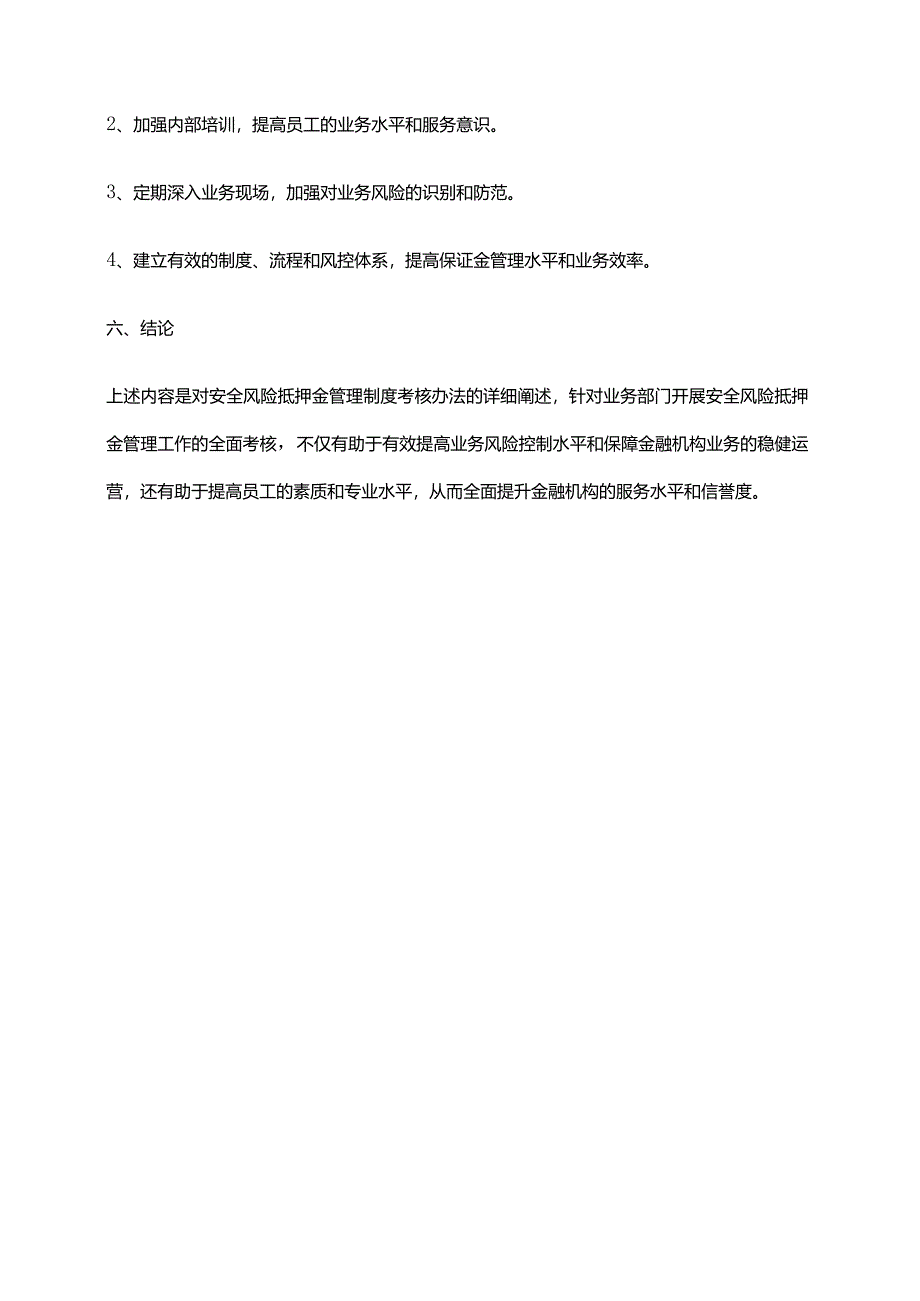 2、加强内部培训，提高员工的业务水平和服务意识。

3、定期深入业务现场，加强对业务风险的识别和防范。

4、建立有效的制度、流程和风控体系，提高保证金管理水平和业务效率。

六、结论

上述内容是对安全风险抵押金管理制度考核办法的详细阐述，针对业务部门开展安全风险抵押金管理工作的全面考核，不仅有助于有效提高业务风险控制水平和保障金融机构业务的稳健运营，还有助于提高员工的素质和专业水平，从而全面提升金融机构的服务水平和信誉度。